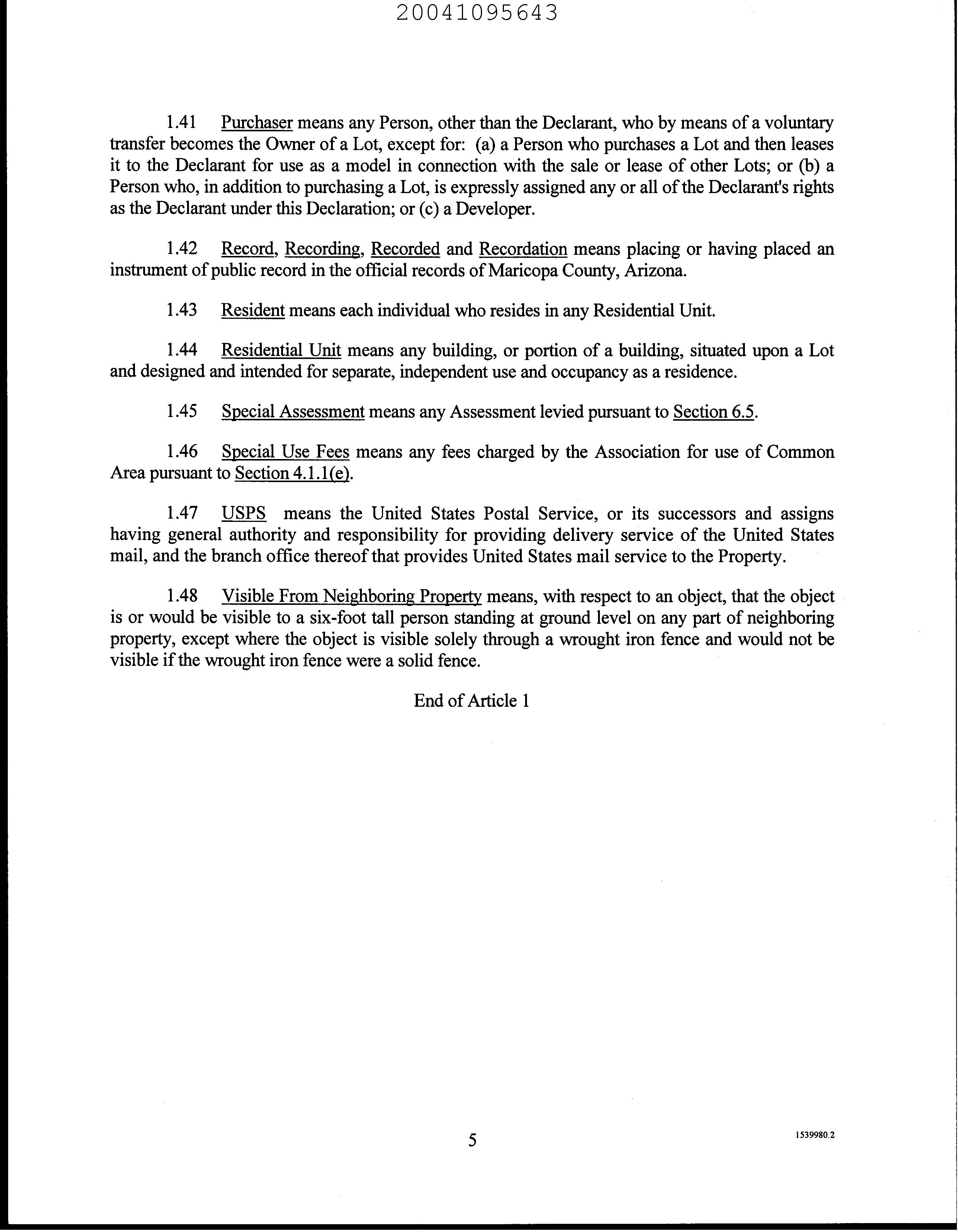 20041095643

1.41 Purchaser means any Person, other than the Declarant, who by means of a voluntary transfer becomes the Owner of a Lot, except for: (a) a Person who purchases a Lot and then leases it to the Declarant for use as a model in connection with the sale or lease of other Lots; or (b) a Person who, in addition to purchasing a Lot, is expressly assigned any or all of the Declarant's rights as the Declarant under this Declaration; or (c) a Developer.

1.42 Record, Recording, Recorded and Recordation means placing or having placed an instrument of public record in the official records of Maricopa County, Arizona.

1.43 Resident means each individual who resides in any Residential Unit.

1.44 Residential Unit means any building, or portion of a building, situated upon a Lot and designed and intended for separate, independent use and occupancy as a residence.

1.45 Special Assessment means any Assessment levied pursuant to Section 6.5.

1.46 Special Use Fees means any fees charged by the Association for use of Common Area pursuant to Section 4.1.1(e).

1.47 USPS means the United States Postal Service, or its successors and assigns having general authority and responsibility for providing delivery service of the United States mail, and the branch office thereof that provides United States mail service to the Property.

1.48 Visible From Neighboring Property means, with respect to an object, that the object is or would be visible to a six-foot tall person standing at ground level on any part of neighboring property, except where the object is visible solely through a wrought iron fence and would not be visible if the wrought iron fence were a solid fence.

End of Article 1

5

1539980.2